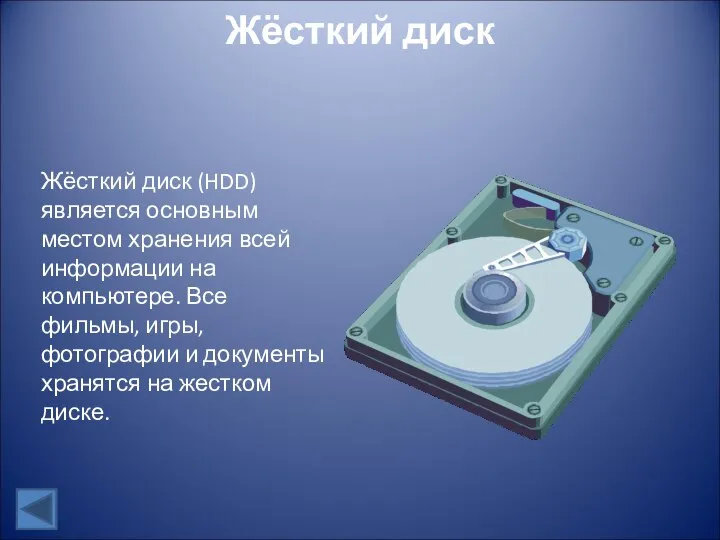 Жёсткий диск

Жёсткий диск (HDD) является основным местом хранения всей информации на компьютере. Все фильмы, игры, фотографии и документы хранятся на жестком диске.